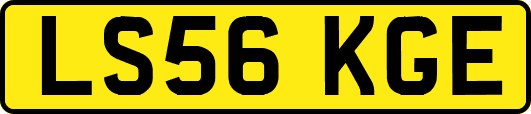 LS56 KGE